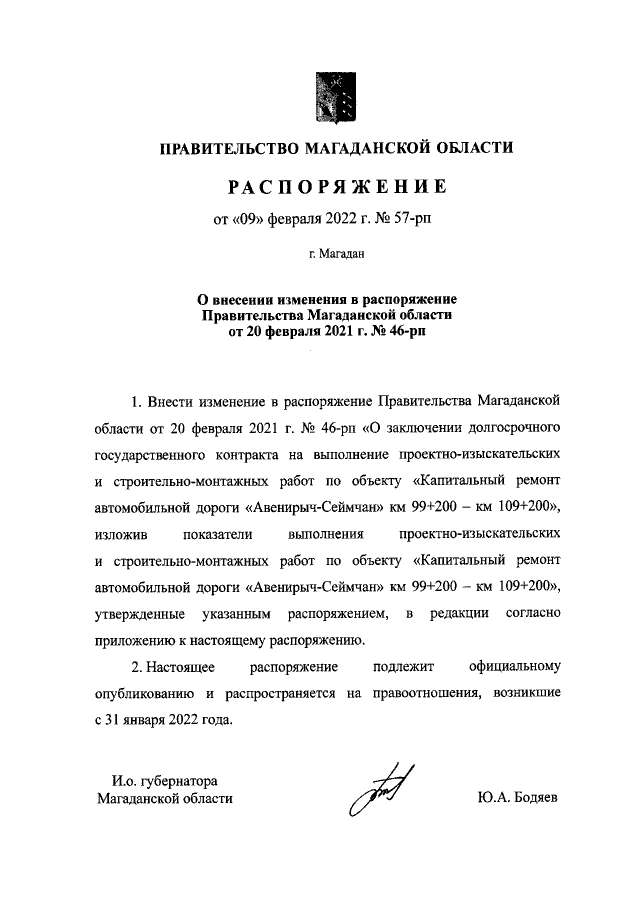 ПРАВИТЕЛЬСТВО МАГАДАНСКОЙ ОБЛАСТИ

РАСПОРЯЖЕНИЕ

от «09» февраля 2022 г. № 57-рп

г. Магадан

О внесении изменения в распоряжение Правительства Магаданской области от 20 февраля 2021 г. № 46-рп

1. Внести изменение в распоряжение Правительства Магаданской области от 20 февраля 2021 г. № 46-рп «О заключении долгосрочного государственного контракта на выполнение проектно-изыскательских и строительно-монтажных работ по объекту «Капитальный ремонт автомобильной дороги «Авенирыч-Сеймчан» км 99+200 – км 109+200», изложив показатели выполнения проектно-изыскательских и строительно-монтажных работ по объекту «Капитальный ремонт автомобильной дороги «Авенирыч-Сеймчан» км 99+200 – км 109+200», утвержденные указанным распоряжением, в редакции согласно приложению к настоящему распоряжению.

2. Настоящее распоряжение подлежит официальному опубликованию и распространяется на правоотношения, возникшие с 31 января 2022 года.

И.о. губернатора
Магаданской области

Ю.А. Бодяев